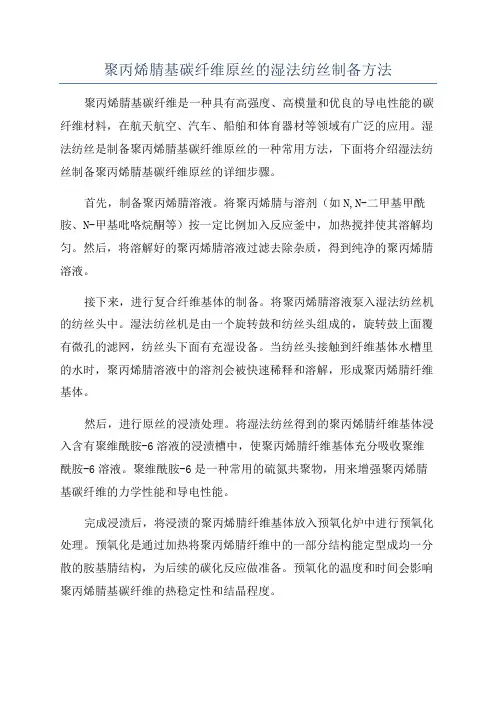 聚丙烯腈基碳纤维原丝的湿法纺丝制备方法

聚丙烯腈基碳纤维是一种具有高强度、高模量和优良的导电性能的碳纤维材料，在航天航空、汽车、船舶和体育器材等领域有广泛的应用。湿法纺丝是制备聚丙烯腈基碳纤维原丝的一种常用方法，下面将介绍湿法纺丝制备聚丙烯腈基碳纤维原丝的详细步骤。

首先，制备聚丙烯腈溶液。将聚丙烯腈与溶剂（如N,N-二甲基甲酰胺、N-甲基吡咯烷酮等）按一定比例加入反应釜中，加热搅拌使其溶解均匀。然后，将溶解好的聚丙烯腈溶液过滤去除杂质，得到纯净的聚丙烯腈溶液。

接下来，进行复合纤维基体的制备。将聚丙烯腈溶液泵入湿法纺丝机的纺丝头中。湿法纺丝机是由一个旋转鼓和纺丝头组成的，旋转鼓上面覆有微孔的滤网，纺丝头下面有充湿设备。当纺丝头接触到纤维基体水槽里的水时，聚丙烯腈溶液中的溶剂会被快速稀释和溶解，形成聚丙烯腈纤维基体。

然后，进行原丝的浸渍处理。将湿法纺丝得到的聚丙烯腈纤维基体浸入含有聚维酰胺-6溶液的浸渍槽中，使聚丙烯腈纤维基体充分吸收聚维酰胺-6溶液。聚维酰胺-6是一种常用的硫氮共聚物，用来增强聚丙烯腈基碳纤维的力学性能和导电性能。

完成浸渍后，将浸渍的聚丙烯腈纤维基体放入预氧化炉中进行预氧化处理。预氧化是通过加热将聚丙烯腈纤维中的一部分结构能定型成均一分散的胺基腈结构，为后续的碳化反应做准备。预氧化的温度和时间会影响聚丙烯腈基碳纤维的热稳定性和结晶程度。